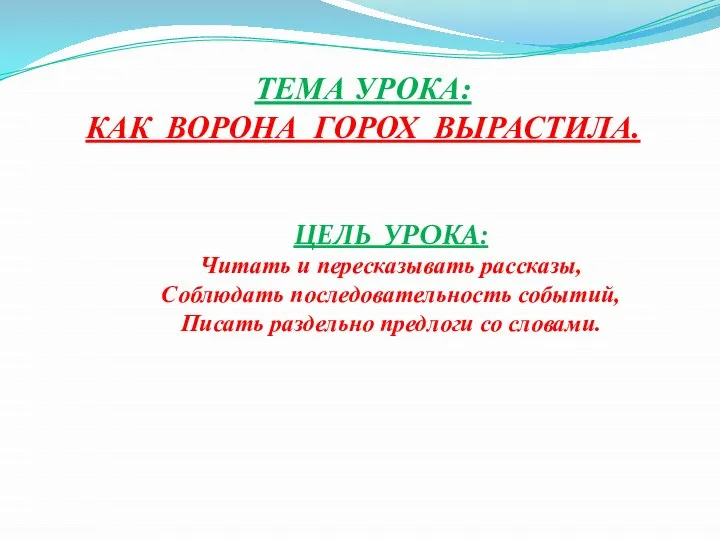 ТЕМА УРОКА:
КАК ВОРОНА ГОРОХ ВЫРАСТИЛА.

ЦЕЛЬ УРОКА:
Читать и пересказывать рассказы,
Соблюдать последовательность событий,
Писать раздельно предлоги со словами.